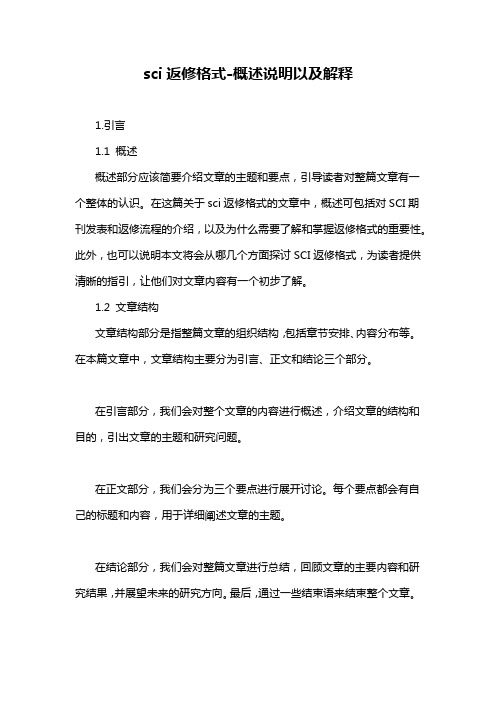 sci 返修格式-概述说明以及解释

1.引言

1.1 概述

概述部分应该简要介绍文章的主题和要点，引导读者对整篇文章有一个整体的认识。在这篇关于 sci 返修格式的文章中，概述可包括对 SCI 期刊发表和返修流程的介绍，以及为什么需要了解和掌握返修格式的重要性。此外，也可以说明本文将会从哪几个方面探讨 SCI 返修格式，为读者提供清晰的指引，让他们对文章内容有一个初步了解。

1.2 文章结构

文章结构部分是指整篇文章的组织结构，包括章节安排、内容分布等。在本篇文章中，文章结构主要分为引言、正文和结论三个部分。

在引言部分，我们会对整个文章的内容进行概述，介绍文章的结构和目的，引出文章的主题和研究问题。

在正文部分，我们会分为三个要点进行展开讨论。每个要点都会有自己的标题和内容，用于详细阐述文章的主题。

在结论部分，我们会对整篇文章进行总结，回顾文章的主要内容和研究结果，并展望未来的研究方向。最后，通过一些结束语来结束整个文章。